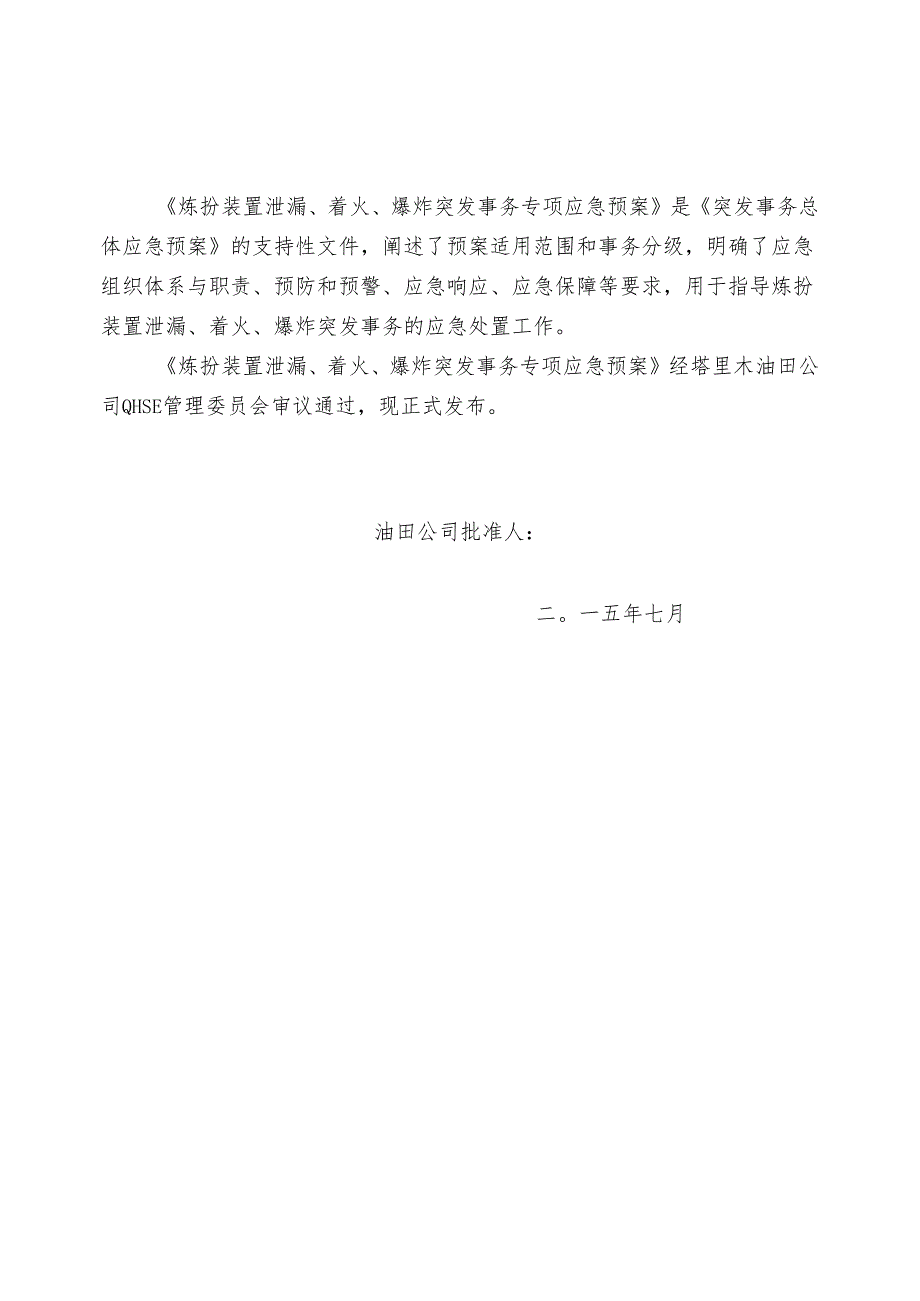 《炼扮装置泄漏、着火、爆炸突发事务专项应急预案》是《突发事务总体应急预案》的支持性文件，阐述了预案适用范围和事务分级，明确了应急组织体系与职责、预防和预警、应急响应、应急保障等要求，用于指导炼扮装置泄漏、着火、爆炸突发事务的应急处置工作。

《炼扮装置泄漏、着火、爆炸突发事务专项应急预案》经塔里木油田公司QHSE管理委员会审议通过，现正式发布。

油田公司批准人：

二。一五年七月